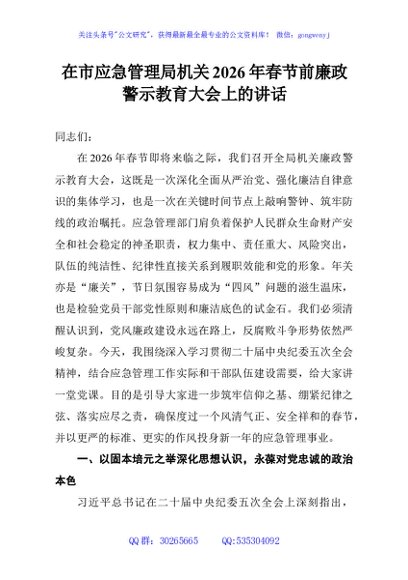 关注头条号"公文研究"，获得最新最全最专业的公文资料库！ 微信：gongwenyj

在市应急管理局机关2026年春节前廉政警示教育大会上的讲话

同志们：

在2026年春节即将来临之际，我们召开全局机关廉政警示教育大会，这既是一次深化全面从严治党、强化廉洁自律意识的集体学习，也是一次在关键时间节点上敲响警钟、筑牢防线的政治嘱托。应急管理部门肩负着保护人民群众生命财产安全和社会稳定的神圣职责，权力集中、责任重大、风险突出，队伍的纯洁性、纪律性直接关系到履职效能和党的形象。年关亦是"廉关"，节日氛围容易成为"四风"问题的滋生温床，也是检验党员干部党性原则和廉洁底色的试金石。我们必须清醒认识到，党风廉政建设永远在路上，反腐败斗争形势依然严峻复杂。今天，我围绕深入学习贯彻二十届中央纪委五次全会精神，结合应急管理工作实际和干部队伍建设需要，给大家讲一堂党课。目的是引导大家进一步筑牢信仰之基、绷紧纪律之弦、落实应尽之责，确保度过一个风清气正、安全祥和的春节，并以更严的标准、更实的作风投身新一年的应急管理事业。

一、以固本培元之举深化思想认识，永葆对党忠诚的政治本色

习近平总书记在二十届中央纪委五次全会上深刻指出，

QQ群：30265665 QQ:535304092